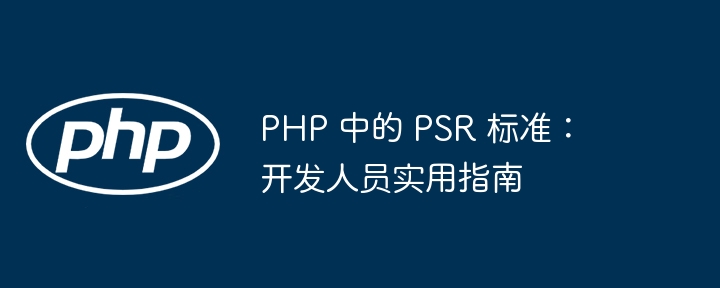 php

PHP 中的 PSR 标准：开发人员实用指南